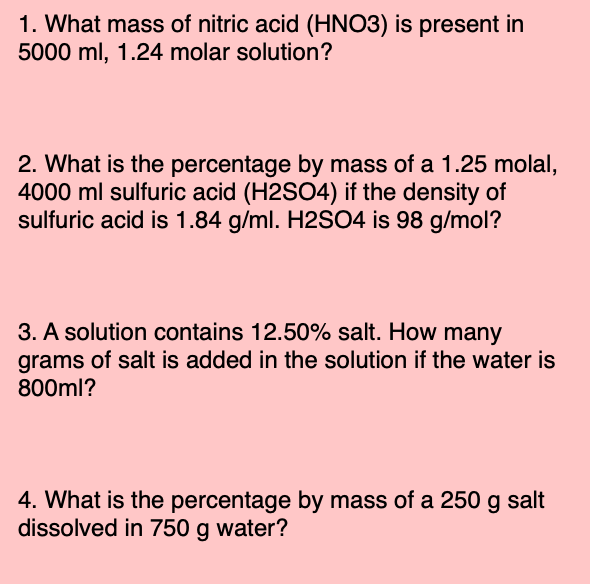 1. What mass of nitric acid (HNO3) is present in 5000 ml, 1.24 molar solution?

2. What is the percentage by mass of a 1.25 molal, 4000 ml sulfuric acid (H2SO4) if the density of sulfuric acid is 1.84 g/ml. H2SO4 is 98 g/mol?

3. A solution contains 12.50% salt. How many grams of salt is added in the solution if the water is 800ml?

4. What is the percentage by mass of a 250 g salt dissolved in 750 g water?